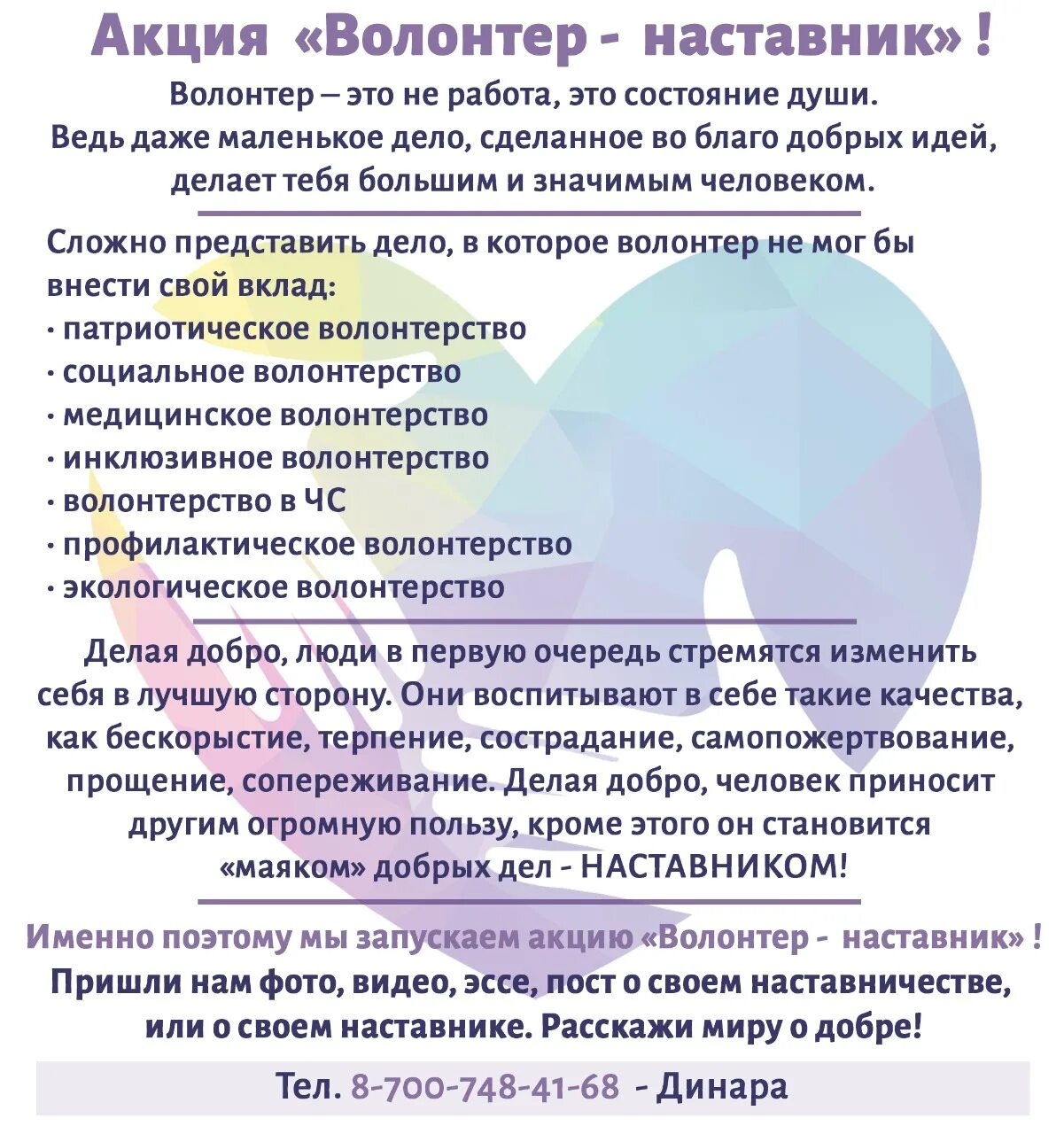 Акция «Волонтер - наставник» !

Волонтер – это не работа, это состояние души. Ведь даже маленькое дело, сделанное во благо добрых идей, делает тебя большим и значимым человеком.

Сложно представить дело, в которое волонтер не мог бы внести свой вклад:
· патриотическое волонтерство
· социальное волонтерство
· медицинское волонтерство
· инклюзивное волонтерство
· волонтерство в ЧС
· профилактическое волонтерство
· экологическое волонтерство

Делая добро, люди в первую очередь стремятся изменить себя в лучшую сторону. Они воспитывают в себе такие качества, как бескорыстие, терпение, сострадание, самопожертвование, прощение, сопереживание. Делая добро, человек приносит другим огромную пользу, кроме этого он становится «маяком» добрых дел - НАСТАВНИКОМ!

Именно поэтому мы запускаем акцию «Волонтер - наставник» !
Пришли нам фото, видео, эссе, пост о своем наставничестве, или о своем наставнике. Расскажи миру о добре!

Тел. 8-700-748-41-68 - Динара